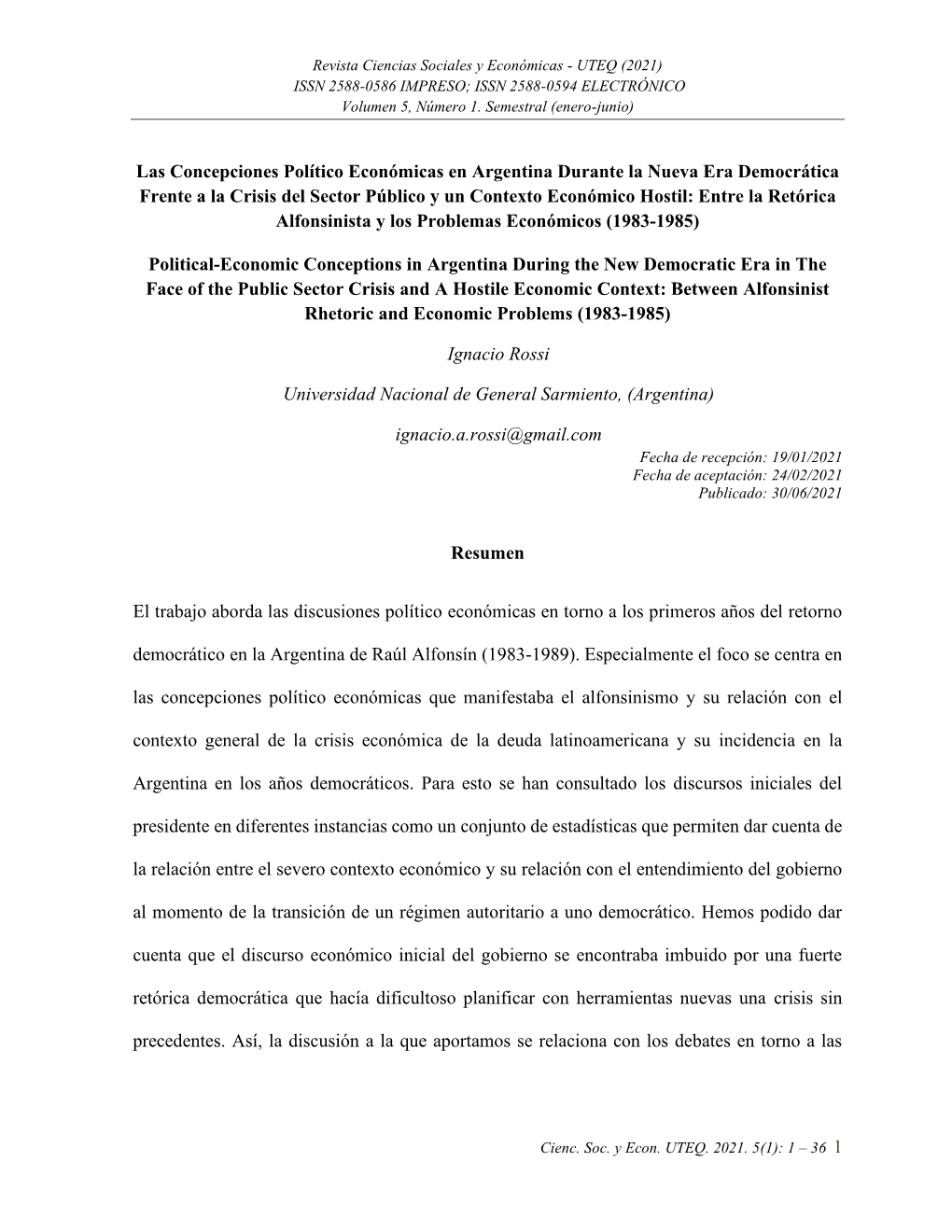 Revista Ciencias Sociales y Económicas - UTEQ (2021)
ISSN 2588-0586 IMPRESO; ISSN 2588-0594 ELECTRÓNICO
Volumen 5, Número 1. Semestral (enero-junio)

Las Concepciones Político Económicas en Argentina Durante la Nueva Era Democrática Frente a la Crisis del Sector Público y un Contexto Económico Hostil: Entre la Retórica Alfonsinista y los Problemas Económicos (1983-1985)

Political-Economic Conceptions in Argentina During the New Democratic Era in The Face of the Public Sector Crisis and A Hostile Economic Context: Between Alfonsinist Rhetoric and Economic Problems (1983-1985)

Ignacio Rossi

Universidad Nacional de General Sarmiento, (Argentina)

ignacio.a.rossi@gmail.com

Fecha de recepción: 19/01/2021
Fecha de aceptación: 24/02/2021
Publicado: 30/06/2021

Resumen

El trabajo aborda las discusiones político económicas en torno a los primeros años del retorno democrático en la Argentina de Raúl Alfonsín (1983-1989). Especialmente el foco se centra en las concepciones político económicas que manifestaba el alfonsinismo y su relación con el contexto general de la crisis económica de la deuda latinoamericana y su incidencia en la Argentina en los años democráticos. Para esto se han consultado los discursos iniciales del presidente en diferentes instancias como un conjunto de estadísticas que permiten dar cuenta de la relación entre el severo contexto económico y su relación con el entendimiento del gobierno al momento de la transición de un régimen autoritario a uno democrático. Hemos podido dar cuenta que el discurso económico inicial del gobierno se encontraba imbuido por una fuerte retórica democrática que hacía dificultoso planificar con herramientas nuevas una crisis sin precedentes. Así, la discusión a la que aportamos se relaciona con los debates en torno a las

Cienc. Soc. y Econ. UTEQ. 2021. 5(1): 1 – 36 1